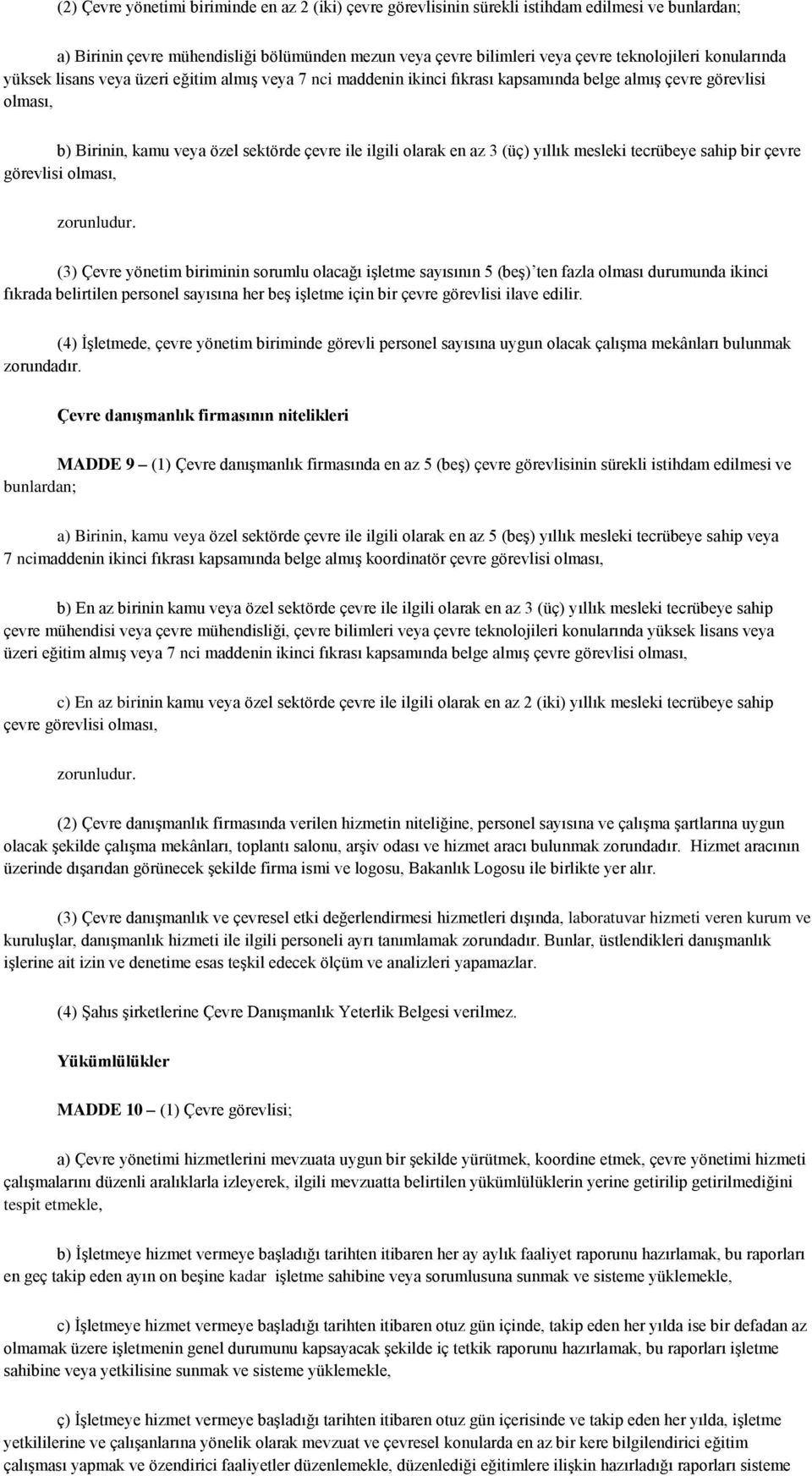 (2) Çevre yönetimi biriminde en az 2 (iki) çevre görevlisinin sürekli istihdam edilmesi ve bunlardan;

a) Birinin çevre mühendisliği bölümünden mezun veya çevre bilimleri veya çevre teknolojileri konularında yüksek lisans veya üzeri eğitim almış veya 7 nci maddenin ikinci fıkrası kapsamında belge almış çevre görevlisi olması,

b) Birinin, kamu veya özel sektörde çevre ile ilgili olarak en az 3 (üç) yıllık mesleki tecrübeye sahip bir çevre görevlisi olması,

zorunludur.

(3) Çevre yönetim biriminin sorumlu olacağı işletme sayısının 5 (beş)'ten fazla olması durumunda ikinci fıkrada belirtilen personel sayısına her beş işletme için bir çevre görevlisi ilave edilir.

(4) İşletmede, çevre yönetim biriminde görevli personel sayısına uygun olacak çalışma mekânları bulunmak zorundadır.

Çevre danışmanlık firmasının nitelikleri

MADDE 9 – (1) Çevre danışmanlık firmasında en az 5 (beş) çevre görevlisinin sürekli istihdam edilmesi ve bunlardan;

a) Birinin, kamu veya özel sektörde çevre ile ilgili olarak en az 5 (beş) yıllık mesleki tecrübeye sahip veya 7 ncimaddenin ikinci fıkrası kapsamında belge almış koordinatör çevre görevlisi olması,

b) En az birinin kamu veya özel sektörde çevre ile ilgili olarak en az 3 (üç) yıllık mesleki tecrübeye sahip çevre mühendisi veya çevre mühendisliği, çevre bilimleri veya çevre teknolojileri konularında yüksek lisans veya üzeri eğitim almış veya 7 nci maddenin ikinci fıkrası kapsamında belge almış çevre görevlisi olması,

c) En az birinin kamu veya özel sektörde çevre ile ilgili olarak en az 2 (iki) yıllık mesleki tecrübeye sahip çevre görevlisi olması,

zorunludur.

(2) Çevre danışmanlık firmasında verilen hizmetin niteliğine, personel sayısına ve çalışma şartlarına uygun olacak şekilde çalışma mekânları, toplantı salonu, arşiv odası ve hizmet aracı bulunmak zorundadır. Hizmet aracının üzerinde dışarıdan görünecek şekilde firma ismi ve logosu, Bakanlık Logosu ile birlikte yer alır.

(3) Çevre danışmanlık ve çevresel etki değerlendirmesi hizmetleri dışında, laboratuvar hizmeti veren kurum ve kuruluşlar, danışmanlık hizmeti ile ilgili personeli ayrı tanımlamak zorundadır. Bunlar, üstlendikleri danışmanlık işlerine ait izin ve denetime esas teşkil edecek ölçüm ve analizleri yapamazlar.

(4) Şahıs şirketlerine Çevre Danışmanlık Yeterlik Belgesi verilmez.

Yükümlülükler

MADDE 10 – (1) Çevre görevlisi;

a) Çevre yönetimi hizmetlerini mevzuata uygun bir şekilde yürütmek, koordine etmek, çevre yönetimi hizmeti çalışmalarını düzenli aralıklarla izleyerek, ilgili mevzuatta belirtilen yükümlülüklerin yerine getirilip getirilmediğini tespit etmekle,

b) İşletmeye hizmet vermeye başladığı tarihten itibaren her ay aylık faaliyet raporunu hazırlamak, bu raporları en geç takip eden ayın on beşine kadar işletme sahibine veya sorumlusuna sunmak ve sisteme yüklemekle,

c) İşletmeye hizmet vermeye başladığı tarihten itibaren otuz gün içinde, takip eden her yılda ise bir defadan az olmamak üzere işletmenin genel durumunu kapsayacak şekilde iç tetkik raporunu hazırlamak, bu raporları işletme sahibine veya yetkilisine sunmak ve sisteme yüklemekle,

ç) İşletmeye hizmet vermeye başladığı tarihten itibaren otuz gün içerisinde ve takip eden her yılda, işletme yetkililerine ve çalışanlarına yönelik olarak mevzuat ve çevresel konularda en az bir kere bilgilendirici eğitim çalışması yapmak ve özendirici faaliyetler düzenlemekle, düzenlediği eğitimlere ilişkin hazırladığı raporları sisteme